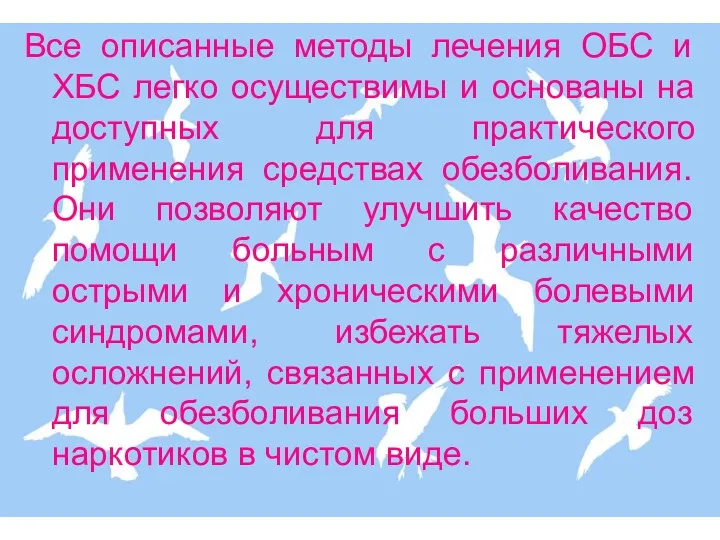 Все описанные методы лечения ОБС и ХБС легко осуществимы и основаны на доступных для практического применения средствах обезболивания. Они позволяют улучшить качество помощи больным с различными острыми и хроническими болевыми синдромами, избежать тяжелых осложнений, связанных с применением для обезболивания больших доз наркотиков в чистом виде.